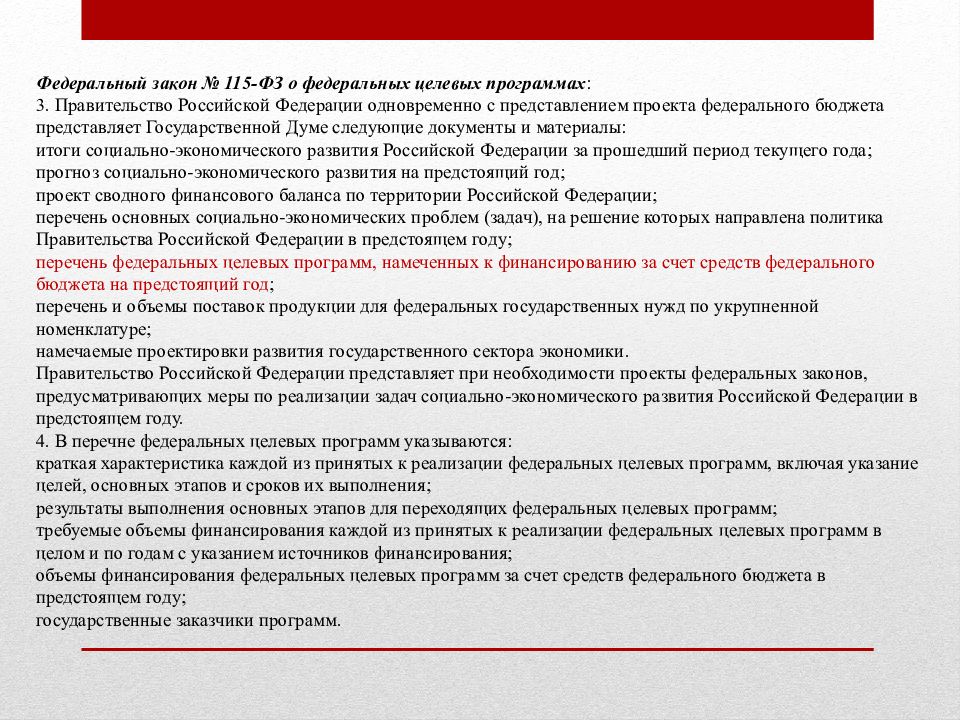 Федеральный закон № 115-ФЗ о федеральных целевых программах:
3. Правительство Российской Федерации одновременно с представлением проекта федерального бюджета представляет Государственной Думе следующие документы и материалы:
итоги социально-экономического развития Российской Федерации за прошедший период текущего года;
прогноз социально-экономического развития на предстоящий год;
проект сводного финансового баланса по территории Российской Федерации;
перечень основных социально-экономических проблем (задач), на решение которых направлена политика Правительства Российской Федерации в предстоящем году;
перечень федеральных целевых программ, намеченных к финансированию за счет средств федерального бюджета на предстоящий год;
перечень и объемы поставок продукции для федеральных государственных нужд по укрупненной номенклатуре;
намечаемые проектировки развития государственного сектора экономики.
Правительство Российской Федерации представляет при необходимости проекты федеральных законов, предусматривающих меры по реализации задач социально-экономического развития Российской Федерации в предстоящем году.
4. В перечне федеральных целевых программ указываются:
краткая характеристика каждой из принятых к реализации федеральных целевых программ, включая указание целей, основных этапов и сроков их выполнения;
результаты выполнения основных этапов для переходящих федеральных целевых программ;
требуемые объемы финансирования каждой из принятых к реализации федеральных целевых программ в целом и по годам с указанием источников финансирования;
объемы финансирования федеральных целевых программ за счет средств федерального бюджета в предстоящем году;
государственные заказчики программ.